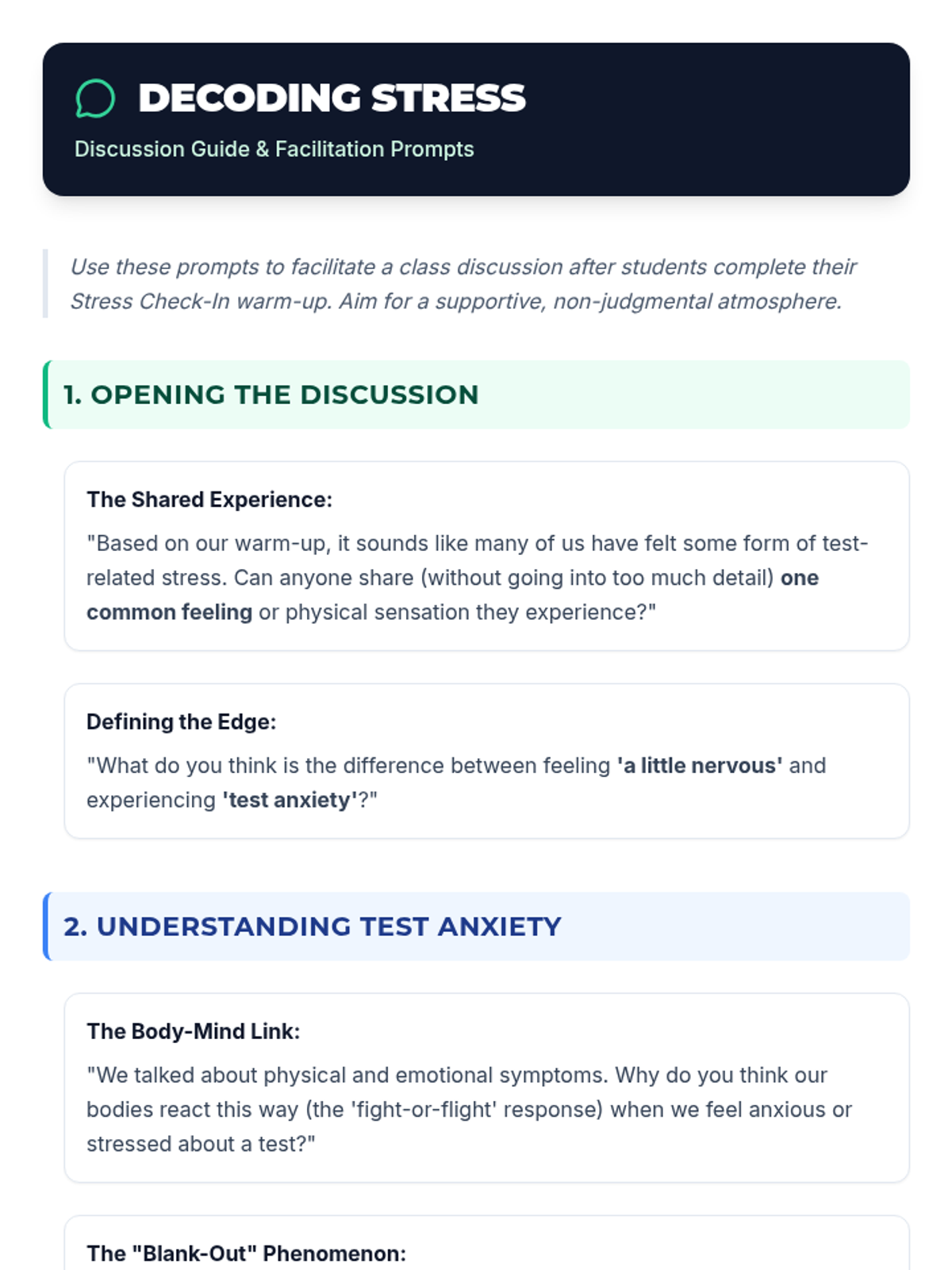 DECODING STRESS

Discussion Guide & Facilitation Prompts

Use these prompts to facilitate a class discussion after students complete their Stress Check-In warm-up. Aim for a supportive, non-judgmental atmosphere.

1. OPENING THE DISCUSSION

The Shared Experience:

"Based on our warm-up, it sounds like many of us have felt some form of test-related stress. Can anyone share (without going into too much detail) one common feeling or physical sensation they experience?"

Defining the Edge:

"What do you think is the difference between feeling 'a little nervous' and experiencing 'test anxiety'?"

2. UNDERSTANDING TEST ANXIETY

The Body-Mind Link:

"We talked about physical and emotional symptoms. Why do you think our bodies react this way (the 'fight-or-flight' response) when we feel anxious or stressed about a test?"

The "Blank-Out" Phenomenon: